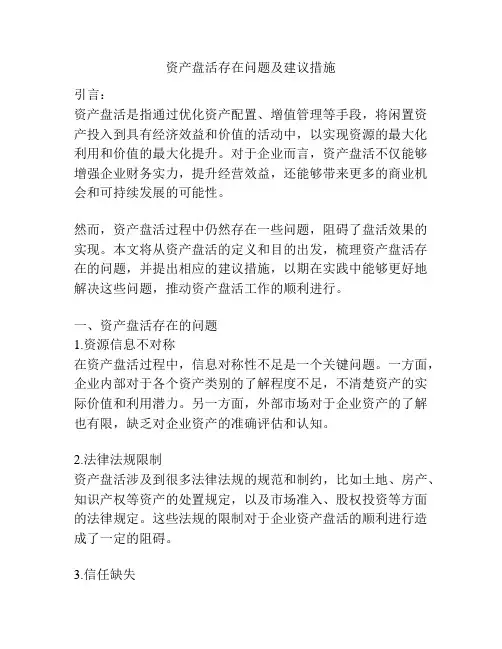 资产盘活存在问题及建议措施

引言：
资产盘活是指通过优化资产配置、增值管理等手段，将闲置资产投入到具有经济效益和价值的活动中，以实现资源的最大化利用和价值的最大化提升。对于企业而言，资产盘活不仅能够增强企业财务实力，提升经营效益，还能够带来更多的商业机会和可持续发展的可能性。

然而，资产盘活过程中仍然存在一些问题，阻碍了盘活效果的实现。本文将从资产盘活的定义和目的出发，梳理资产盘活存在的问题，并提出相应的建议措施，以期在实践中能够更好地解决这些问题，推动资产盘活工作的顺利进行。

一、资产盘活存在的问题
1.资源信息不对称
在资产盘活过程中，信息对称性不足是一个关键问题。一方面，企业内部对于各个资产类别的了解程度不足，不清楚资产的实际价值和利用潜力。另一方面，外部市场对于企业资产的了解也有限，缺乏对企业资产的准确评估和认知。

2.法律法规限制
资产盘活涉及到很多法律法规的规范和制约，比如土地、房产、知识产权等资产的处置规定，以及市场准入、股权投资等方面的法律规定。这些法规的限制对于企业资产盘活的顺利进行造成了一定的阻碍。

3.信任缺失